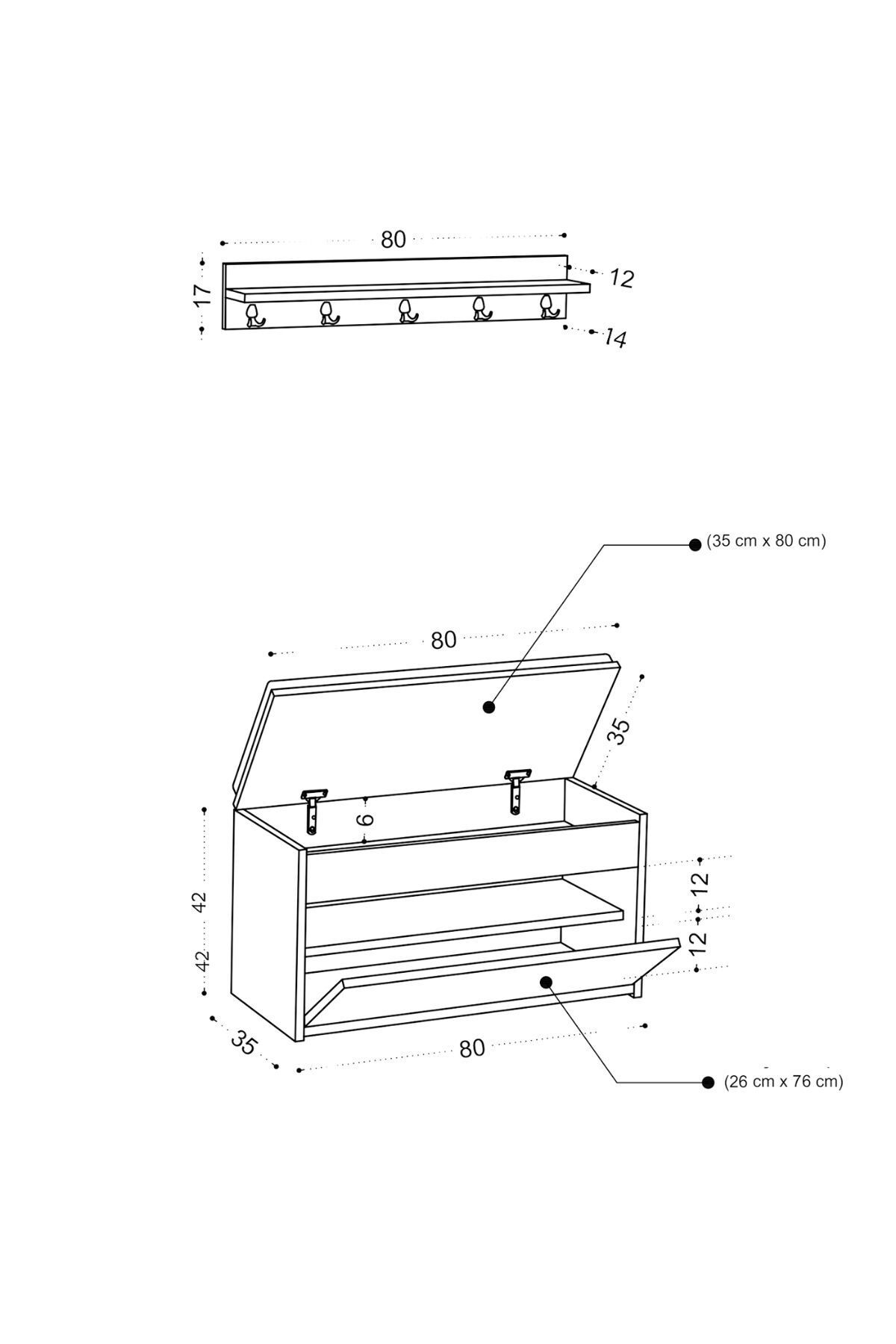 80
17
12
14

(35 cm x 80 cm)
80
35
6
42
42
12
12
35
80
(26 cm x 76 cm)